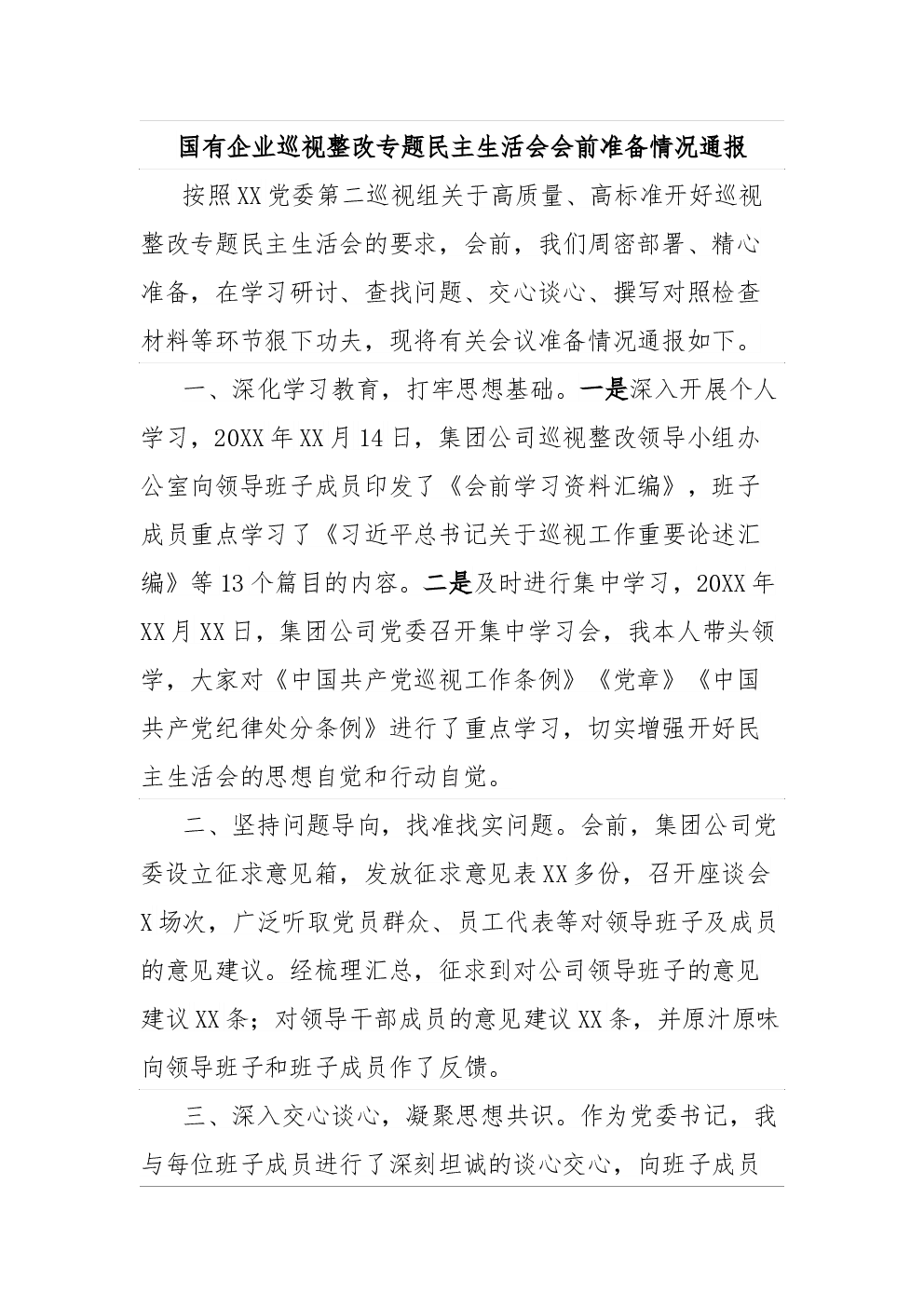 国有企业巡视整改专题民主生活会会前准备情况通报

按照XX党委第二巡视组关于高质量、高标准开好巡视整改专题民主生活会的要求，会前，我们周密部署、精心准备，在学习研讨、查找问题、交心谈心、撰写对照检查材料等环节狠下功夫，现将有关会议准备情况通报如下。

一、深化学习教育，打牢思想基础。一是深入开展个人学习，20XX年XX月14日，集团公司巡视整改领导小组办公室向领导班子成员印发了《会前学习资料汇编》，班子成员重点学习了《习近平总书记关于巡视工作重要论述汇编》等13个篇目的内容。二是及时进行集中学习，20XX年XX月XX日，集团公司党委召开集中学习会，我本人带头领学，大家对《中国共产党巡视工作条例》《党章》《中国共产党纪律处分条例》进行了重点学习，切实增强开好民主生活会的思想自觉和行动自觉。

二、坚持问题导向，找准找实问题。会前，集团公司党委设立征求意见箱，发放征求意见表XX多份，召开座谈会X场次，广泛听取党员群众、员工代表等对领导班子及成员的意见建议。经梳理汇总，征求到对公司领导班子的意见建议XX条；对领导干部成员的意见建议XX条，并原汁原味向领导班子和班子成员作了反馈。

三、深入交心谈心，凝聚思想共识。作为党委书记，我与每位班子成员进行了深刻坦诚的谈心交心，向班子成员